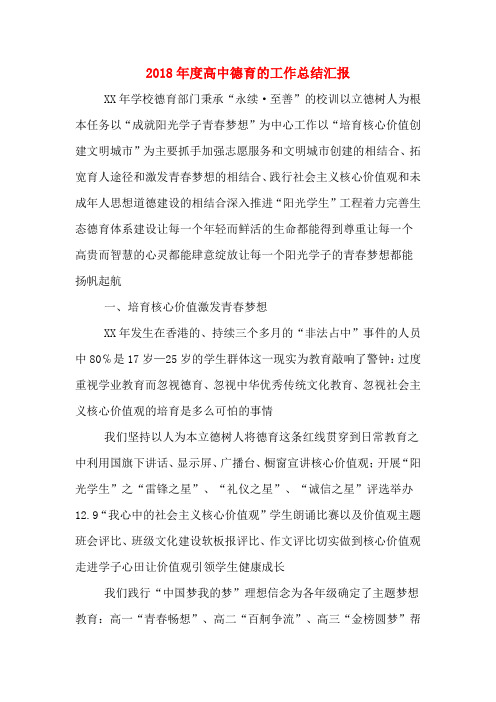 2018年度高中德育的工作总结汇报

XX年学校德育部门秉承“永续·至善”的校训以立德树人为根本任务以“成就阳光学子青春梦想”为中心工作以“培育核心价值创建文明城市”为主要抓手加强志愿服务和文明城市创建的相结合、拓宽育人途径和激发青春梦想的相结合、践行社会主义核心价值观和未成年人思想道德建设的相结合深入推进“阳光学生”工程着力完善生态德育体系建设让每一个年轻而鲜活的生命都能得到尊重让每一个高贵而智慧的心灵都能肆意绽放让每一个阳光学子的青春梦想都能扬帆起航

一、培育核心价值激发青春梦想

XX年发生在香港的、持续三个多月的“非法占中”事件的人员中80%是17岁—25岁的学生群体这一现实为教育敲响了警钟：过度重视学业教育而忽视德育、忽视中华优秀传统文化教育、忽视社会主义核心价值观的培育是多么可怕的事情

我们坚持以人为本立德树人将德育这条红线贯穿到日常教育之中利用国旗下讲话、显示屏、广播台、橱窗宣讲核心价值观；开展“阳光学生”之“雷锋之星”、“礼仪之星”、“诚信之星”评选举办12.9“我心中的社会主义核心价值观”学生朗诵比赛以及价值观主题班会评比、班级文化建设软板报评比、作文评比切实做到核心价值观走进学子心田让价值观引领学生健康成长

我们践行“中国梦我的梦”理想信念为各年级确定了主题梦想教育：高一“青春畅想”、高二“百舸争流”、高三“金榜圆梦”帮